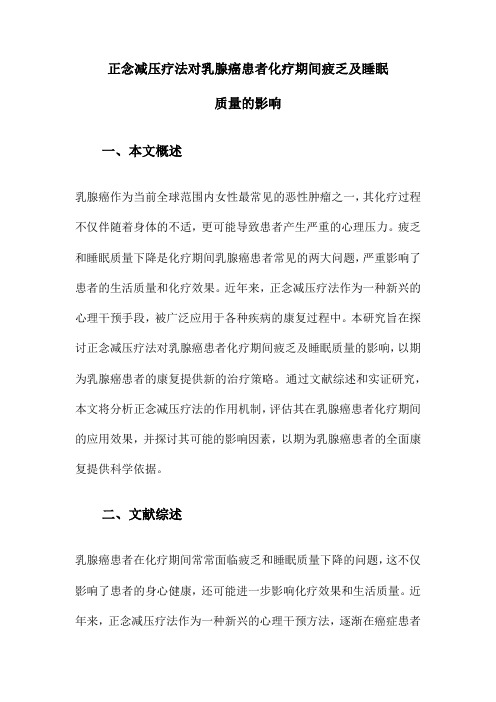 正念减压疗法对乳腺癌患者化疗期间疲乏及睡眠质量的影响

一、本文概述

乳腺癌作为当前全球范围内女性最常见的恶性肿瘤之一，其化疗过程不仅伴随着身体的不适，更可能导致患者产生严重的心理压力。疲乏和睡眠质量下降是化疗期间乳腺癌患者常见的两大问题，严重影响了患者的生活质量和化疗效果。近年来，正念减压疗法作为一种新兴的心理干预手段，被广泛应用于各种疾病的康复过程中。本研究旨在探讨正念减压疗法对乳腺癌患者化疗期间疲乏及睡眠质量的影响，以期为乳腺癌患者的康复提供新的治疗策略。通过文献综述和实证研究，本文将分析正念减压疗法的作用机制，评估其在乳腺癌患者化疗期间的应用效果，并探讨其可能的影响因素，以期为乳腺癌患者的全面康复提供科学依据。

二、文献综述

乳腺癌患者在化疗期间常常面临疲乏和睡眠质量下降的问题，这不仅影响了患者的身心健康，还可能进一步影响化疗效果和生活质量。近年来，正念减压疗法作为一种新兴的心理干预方法，逐渐在癌症患者